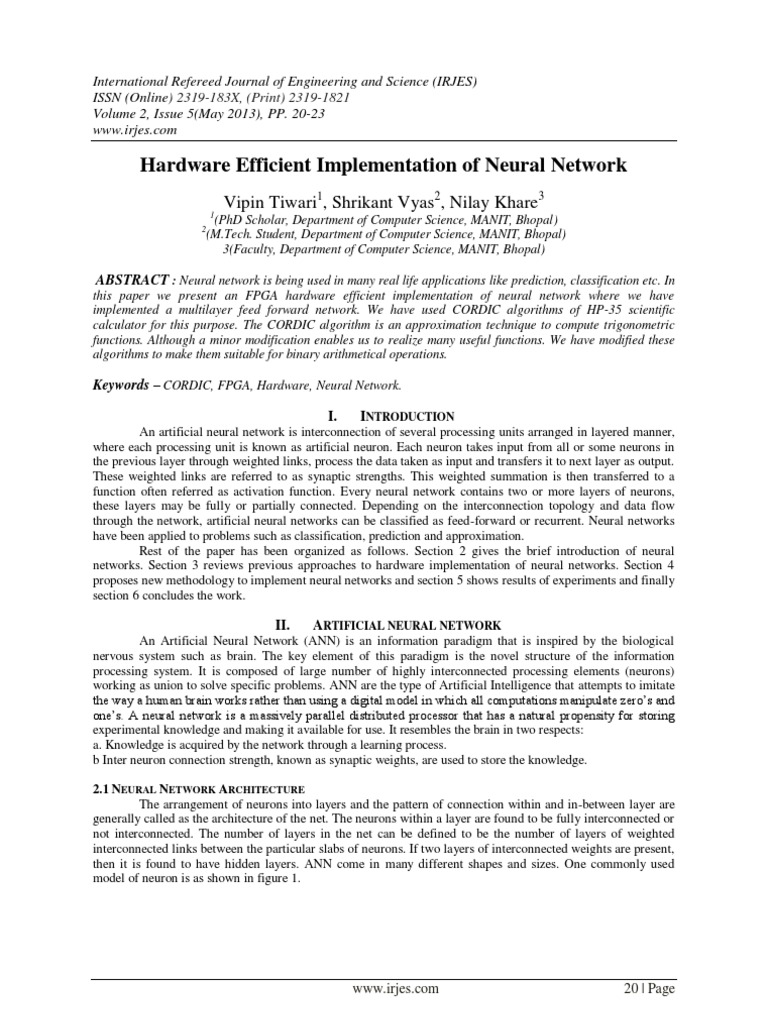 International Refereed Journal of Engineering and Science (IRJES)
ISSN (Online) 2319-183X, (Print) 2319-1821
Volume 2, Issue 5(May 2013), PP. 20-23
www.irjes.com

Hardware Efficient Implementation of Neural Network

Vipin Tiwari$^1$, Shrikant Vyas$^2$, Nilay Khare$^3$
$^1$(PhD Scholar, Department of Computer Science, MANIT, Bhopal)
$^2$(M.Tech. Student, Department of Computer Science, MANIT, Bhopal)
3(Faculty, Department of Computer Science, MANIT, Bhopal)

ABSTRACT : Neural network is being used in many real life applications like prediction, classification etc. In this paper we present an FPGA hardware efficient implementation of neural network where we have implemented a multilayer feed forward network. We have used CORDIC algorithms of HP-35 scientific calculator for this purpose. The CORDIC algorithm is an approximation technique to compute trigonometric functions. Although a minor modification enables us to realize many useful functions. We have modified these algorithms to make them suitable for binary arithmetical operations.

Keywords – CORDIC, FPGA, Hardware, Neural Network.

I. INTRODUCTION

An artificial neural network is interconnection of several processing units arranged in layered manner, where each processing unit is known as artificial neuron. Each neuron takes input from all or some neurons in the previous layer through weighted links, process the data taken as input and transfers it to next layer as output. These weighted links are referred to as synaptic strengths. This weighted summation is then transferred to a function often referred as activation function. Every neural network contains two or more layers of neurons, these layers may be fully or partially connected. Depending on the interconnection topology and data flow through the network, artificial neural networks can be classified as feed-forward or recurrent. Neural networks have been applied to problems such as classification, prediction and approximation.

Rest of the paper has been organized as follows. Section 2 gives the brief introduction of neural networks. Section 3 reviews previous approaches to hardware implementation of neural networks. Section 4 proposes new methodology to implement neural networks and section 5 shows results of experiments and finally section 6 concludes the work.

II. ARTIFICIAL NEURAL NETWORK

An Artificial Neural Network (ANN) is an information paradigm that is inspired by the biological nervous system such as brain. The key element of this paradigm is the novel structure of the information processing system. It is composed of large number of highly interconnected processing elements (neurons) working as union to solve specific problems. ANN are the type of Artificial Intelligence that attempts to imitate the way a human brain works rather than using a digital model in which all computations manipulate zero's and one's. A neural network is a massively parallel distributed processor that has a natural propensity for storing experimental knowledge and making it available for use. It resembles the brain in two respects:
a. Knowledge is acquired by the network through a learning process.
b Inter neuron connection strength, known as synaptic weights, are used to store the knowledge.

2.1 NEURAL NETWORK ARCHITECTURE

The arrangement of neurons into layers and the pattern of connection within and in-between layer are generally called as the architecture of the net. The neurons within a layer are found to be fully interconnected or not interconnected. The number of layers in the net can be defined to be the number of layers of weighted interconnected links between the particular slabs of neurons. If two layers of interconnected weights are present, then it is found to have hidden layers. ANN come in many different shapes and sizes. One commonly used model of neuron is as shown in figure 1.

www.irjes.com 20 | Page